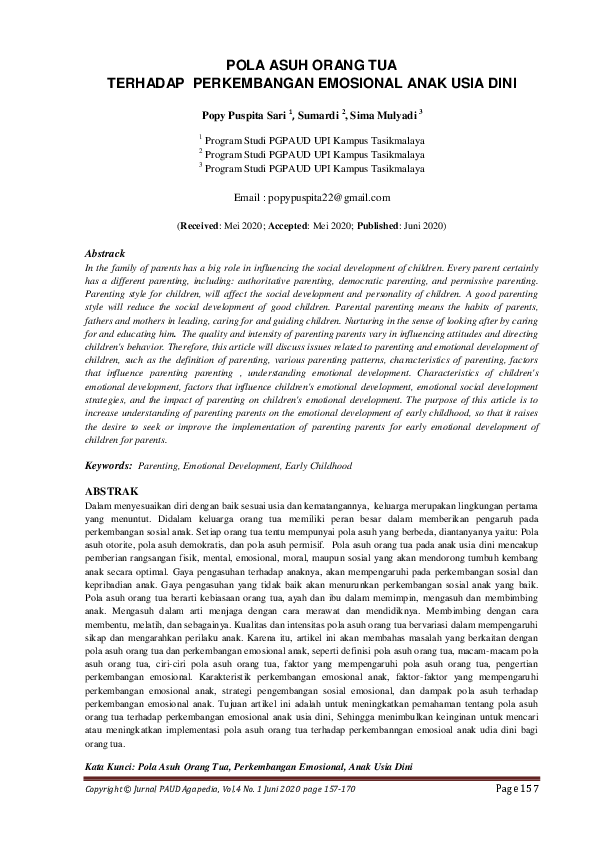 POLA ASUH ORANG TUA
TERHADAP PERKEMBANGAN EMOSIONAL ANAK USIA DINI

Popy Puspita Sari $^1$, Sumardi $^2$, Sima Mulyadi $^3$

$^1$ Program Studi PGPAUD UPI Kampus Tasikmalaya
$^2$ Program Studi PGPAUD UPI Kampus Tasikmalaya
$^3$ Program Studi PGPAUD UPI Kampus Tasikmalaya

Email : popypuspita22@gmail.com

(Received: Mei 2020; Accepted: Mei 2020; Published: Juni 2020)

Abstrack
In the family of parents has a big role in influencing the social development of children. Every parent certainly has a different parenting, including: authoritative parenting, democratic parenting, and permissive parenting. Parenting style for children, will affect the social development and personality of children. A good parenting style will reduce the social development of good children. Parental parenting means the habits of parents, fathers and mothers in leading, caring for and guiding children. Nurturing in the sense of looking after by caring for and educating him. The quality and intensity of parenting parents vary in influencing attitudes and directing children's behavior. Therefore, this article will discuss issues related to parenting and emotional development of children, such as the definition of parenting, various parenting patterns, characteristics of parenting, factors that influence parenting parenting , understanding emotional development. Characteristics of children's emotional development, factors that influence children's emotional development, emotional social development strategies, and the impact of parenting on children's emotional development. The purpose of this article is to increase understanding of parenting parents on the emotional development of early childhood, so that it raises the desire to seek or improve the implementation of parenting parents for early emotional development of children for parents.

Keywords: Parenting, Emotional Development, Early Childhood

ABSTRAK
Dalam menyesuaikan diri dengan baik sesuai usia dan kematangannya, keluarga merupakan lingkungan pertama yang menuntut. Didalam keluarga orang tua memiliki peran besar dalam memberikan pengaruh pada perkembangan sosial anak. Setiap orang tua tentu mempunyai pola asuh yang berbeda, diantanyanya yaitu: Pola asuh otorite, pola asuh demokratis, dan pola asuh permisif. Pola asuh orang tua pada anak usia dini mencakup pemberian rangsangan fisik, mental, emosional, moral, maupun sosial yang akan mendorong tumbuh kembang anak secara optimal. Gaya pengasuhan terhadap anaknya, akan mempengaruhi pada perkembangan sosial dan kepribadian anak. Gaya pengasuhan yang tidak baik akan menurunkan perkembangan sosial anak yang baik. Pola asuh orang tua berarti kebiasaan orang tua, ayah dan ibu dalam memimpin, mengasuh dan membimbing anak. Mengasuh dalam arti menjaga dengan cara merawat dan mendidiknya. Membimbing dengan cara membentu, melatih, dan sebagainya. Kualitas dan intensitas pola asuh orang tua bervariasi dalam mempengaruhi sikap dan mengarahkan perilaku anak. Karena itu, artikel ini akan membahas masalah yang berkaitan dengan pola asuh orang tua dan perkembangan emosional anak, seperti definisi pola asuh orang tua, macam-macam pola asuh orang tua, ciri-ciri pola asuh orang tua, faktor yang mempengaruhi pola asuh orang tua, pengertian perkembangan emosional. Karakteristik perkembangan emosional anak, faktor-faktor yang mempengaruhi perkembangan emosional anak, strategi pengembangan sosial emosional, dan dampak pola asuh terhadap perkembangan emosional anak. Tujuan artikel ini adalah untuk meningkatkan pemahaman tentang pola asuh orang tua terhadap perkembangan emosional anak usia dini, Sehingga menimbulkan keinginan untuk mencari atau meningkatkan implementasi pola asuh orang tua terhadap perkembanngan emosioal anak udia dini bagi orang tua.

Kata Kunci: Pola Asuh Orang Tua, Perkembangan Emosional, Anak Usia Dini

Copyright © Jurnal PAUD Agapedia, Vol.4 No. 1 Juni 2020 page 157-170
Page 157